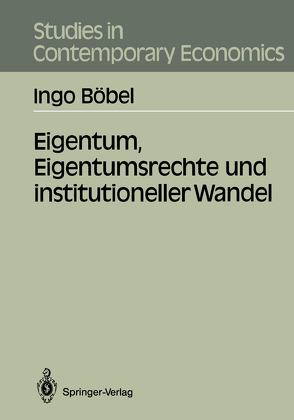 Studies in Contemporary Economics

Ingo Böbel

Eigentum, Eigentumsrechte und institutioneller Wandel

Springer-Verlag